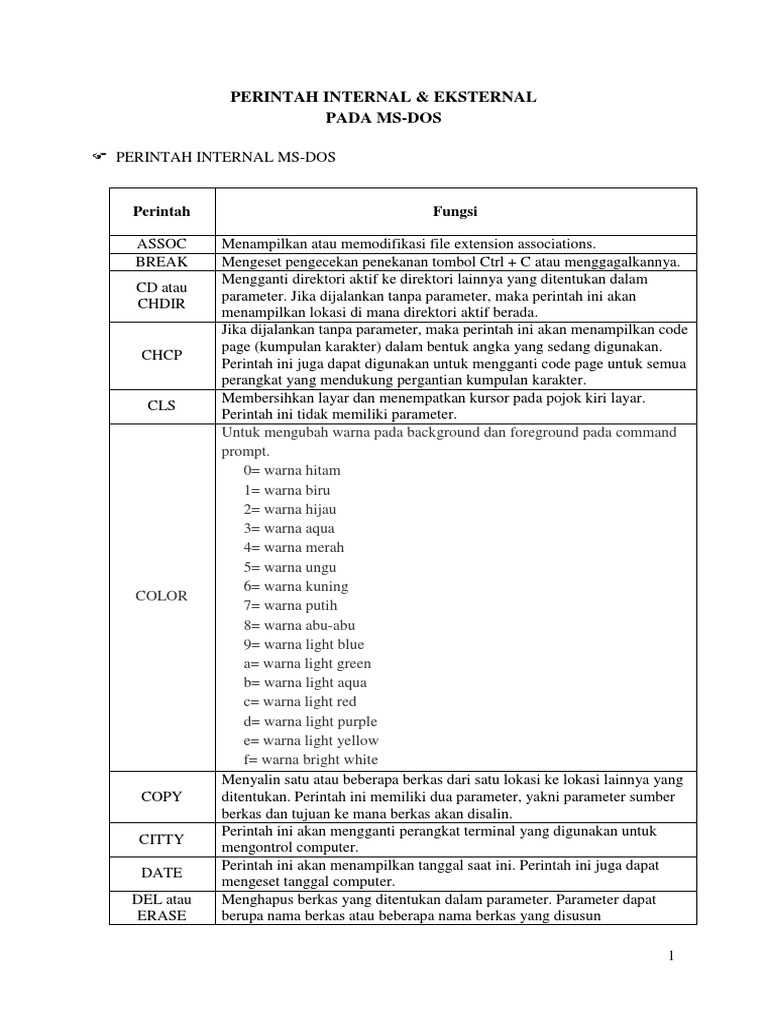 PERINTAH INTERNAL & EKSTERNAL
PADA MS-DOS

PERINTAH INTERNAL MS-DOS

| Perintah | Fungsi |
|---|---|
| ASSOC | Menampilkan atau memodifikasi file extension associations. |
| BREAK | Mengeset pengecekan penekanan tombol Ctrl + C atau menggagalkannya. |
| CD atau CHDIR | Mengganti direktori aktif ke direktori lainnya yang ditentukan dalam parameter. Jika dijalankan tanpa parameter, maka perintah ini akan menampilkan lokasi di mana direktori aktif berada. |
| CHCP | Jika dijalankan tanpa parameter, maka perintah ini akan menampilkan code page (kumpulan karakter) dalam bentuk angka yang sedang digunakan. Perintah ini juga dapat digunakan untuk mengganti code page untuk semua perangkat yang mendukung pergantian kumpulan karakter. |
| CLS | Membersihkan layar dan menempatkan kursor pada pojok kiri layar. Perintah ini tidak memiliki parameter. |
| COLOR | Untuk mengubah warna pada background dan foreground pada command prompt. 0= warna hitam 1= warna biru 2= warna hijau 3= warna aqua 4= warna merah 5= warna ungu 6= warna kuning 7= warna putih 8= warna abu-abu 9= warna light blue a= warna light green b= warna light aqua c= warna light red d= warna light purple e= warna light yellow f= warna bright white |
| COPY | Menyalin satu atau beberapa berkas dari satu lokasi ke lokasi lainnya yang ditentukan. Perintah ini memiliki dua parameter, yakni parameter sumber berkas dan tujuan ke mana berkas akan disalin. |
| CITTY | Perintah ini akan mengganti perangkat terminal yang digunakan untuk mengontrol computer. |
| DATE | Perintah ini akan menampilkan tanggal saat ini. Perintah ini juga dapat mengeset tanggal computer. |
| DEL atau ERASE | Menghapus berkas yang ditentukan dalam parameter. Parameter dapat berupa nama berkas atau beberapa nama berkas yang disusun |

1